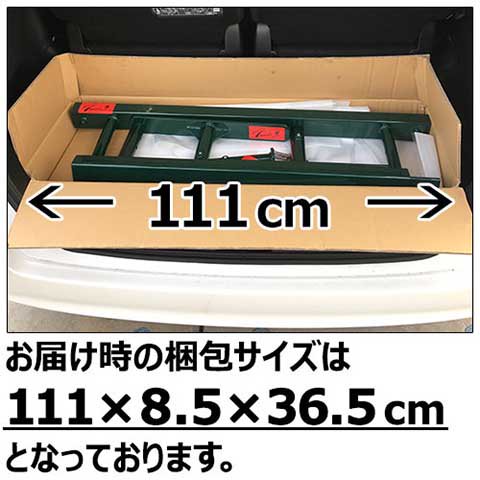 111cm

お届け時の梱包サイズは
111×8.5×36.5cm
となっております。